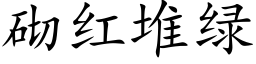 砌红堆绿